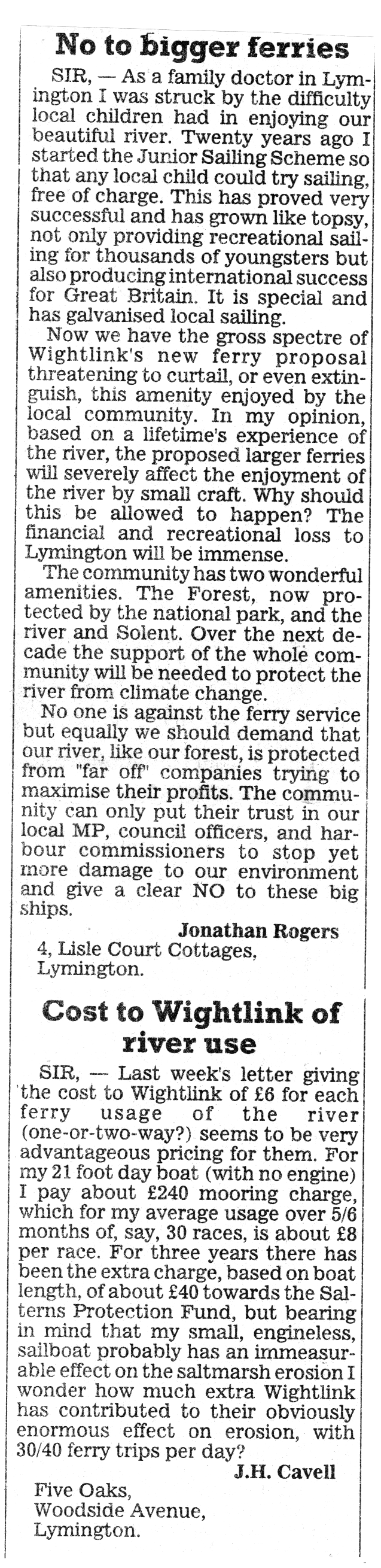 No to bigger ferries

SIR, — As a family doctor in Lymington I was struck by the difficulty local children had in enjoying our beautiful river. Twenty years ago I started the Junior Sailing Scheme so that any local child could try sailing, free of charge. This has proved very successful and has grown like topsy, not only providing recreational sailing for thousands of youngsters but also producing international success for Great Britain. It is special and has galvanised local sailing.

Now we have the gross spectre of Wightlink's new ferry proposal threatening to curtail, or even extinguish, this amenity enjoyed by the local community. In my opinion, based on a lifetime's experience of the river, the proposed larger ferries will severely affect the enjoyment of the river by small craft. Why should this be allowed to happen? The financial and recreational loss to Lymington will be immense.

The community has two wonderful amenities. The Forest, now protected by the national park, and the river and Solent. Over the next decade the support of the whole community will be needed to protect the river from climate change.

No one is against the ferry service but equally we should demand that our river, like our forest, is protected from "far off" companies trying to maximise their profits. The community can only put their trust in our local MP, council officers, and harbour commissioners to stop yet more damage to our environment and give a clear NO to these big ships.

Jonathan Rogers
4, Lisle Court Cottages,
Lymington.

Cost to Wightlink of river use

SIR, — Last week's letter giving the cost to Wightlink of £6 for each ferry usage of the river (one-or-two-way?) seems to be very advantageous pricing for them. For my 21 foot day boat (with no engine) I pay about £240 mooring charge, which for my average usage over 5/6 months of, say, 30 races, is about £8 per race. For three years there has been the extra charge, based on boat length, of about £40 towards the Salterns Protection Fund, but bearing in mind that my small, engineless, sailboat probably has an immeasurable effect on the saltmarsh erosion I wonder how much extra Wightlink has contributed to their obviously enormous effect on erosion, with 30/40 ferry trips per day?

J.H. Cavell
Five Oaks,
Woodside Avenue,
Lymington.